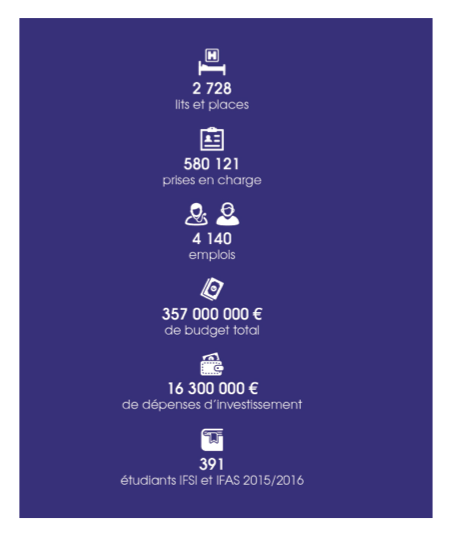 H

2 728
lits et places

580 121
prises en charge

4 140
emplois

357 000 000 €
de budget total

16 300 000 €
de dépenses d'investissement

391
étudiants IFSI et IFAS 2015/2016